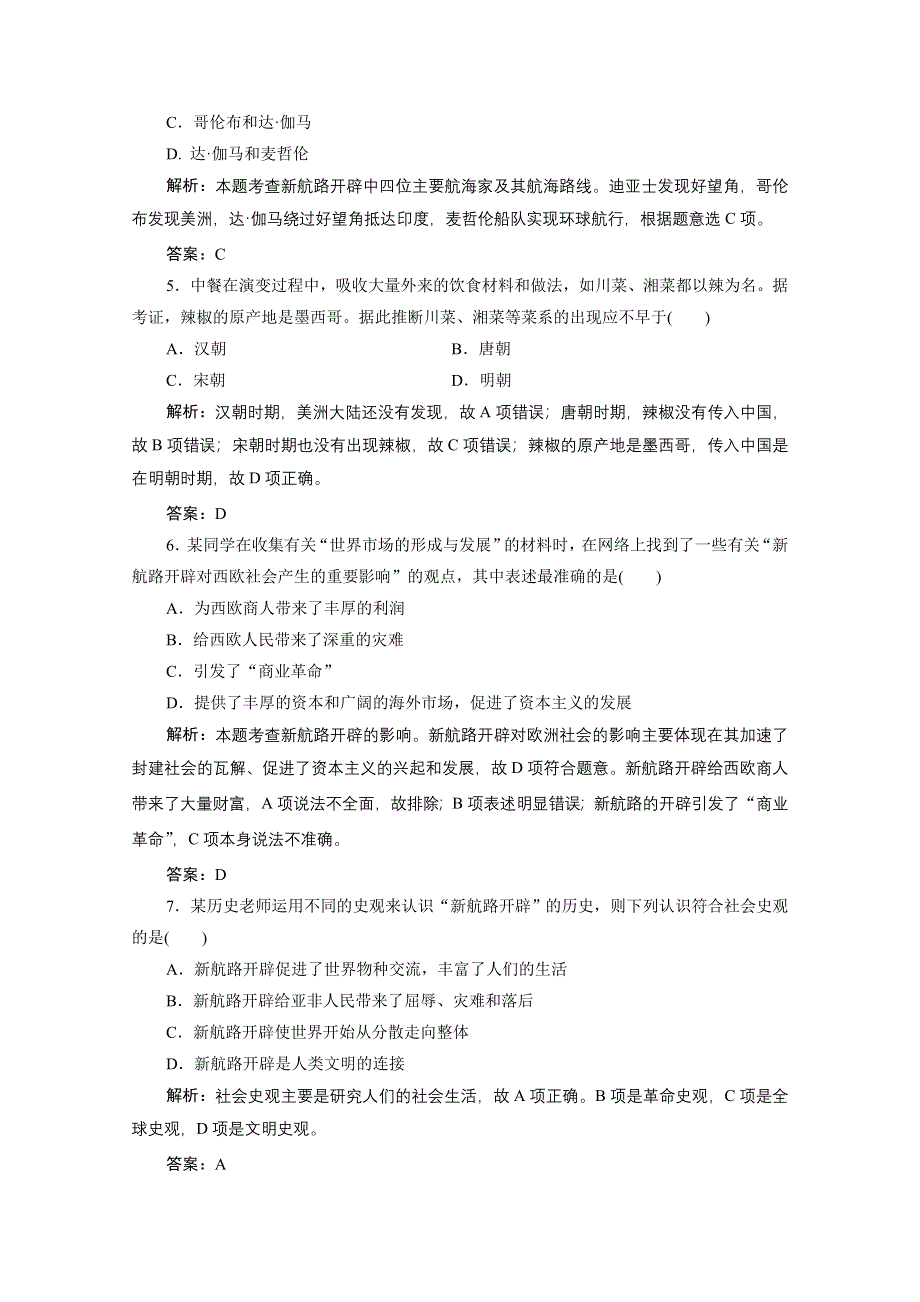 C．哥伦布和达·伽马

D. 达·伽马和麦哲伦

解析：本题考查新航路开辟中四位主要航海家及其航海路线。迪亚士发现好望角，哥伦布发现美洲，达·伽马绕过好望角抵达印度，麦哲伦船队实现环球航行，根据题意选 C 项。

答案：C

5．中餐在演变过程中，吸收大量外来的饮食材料和做法，如川菜、湘菜都以辣为名。据考证，辣椒的原产地是墨西哥。据此推断川菜、湘菜等菜系的出现应不早于(　　)

A．汉朝

B．唐朝

C．宋朝

D．明朝

解析：汉朝时期，美洲大陆还没有发现，故 A 项错误；唐朝时期，辣椒没有传入中国，故 B 项错误；宋朝时期也没有出现辣椒，故 C 项错误；辣椒的原产地是墨西哥，传入中国是在明朝时期，故 D 项正确。

答案：D

6．某同学在收集有关“世界市场的形成与发展”的材料时，在网络上找到了一些有关“新航路开辟对西欧社会产生的重要影响”的观点，其中表述最准确的是(　　)

A．为西欧商人带来了丰厚的利润

B．给西欧人民带来了深重的灾难

C．引发了“商业革命”

D．提供了丰厚的资本和广阔的海外市场，促进了资本主义的发展

解析：本题考查新航路开辟的影响。新航路开辟对欧洲社会的影响主要体现在其加速了封建社会的瓦解、促进了资本主义的兴起和发展，故 D 项符合题意。新航路开辟给西欧商人带来了大量财富，A 项说法不全面，故排除；B 项表述明显错误；新航路的开辟引发了“商业革命”，C 项本身说法不准确。

答案：D

7．某历史老师运用不同的史观来认识“新航路开辟”的历史，则下列认识符合社会史观的是(　　)

A．新航路开辟促进了世界物种交流，丰富了人们的生活

B．新航路开辟给亚非人民带来了屈辱、灾难和落后

C．新航路开辟使世界开始从分散走向整体

D．新航路开辟是人类文明的连接

解析：社会史观主要是研究人们的社会生活，故 A 项正确。B 项是革命史观，C 项是全球史观，D 项是文明史观。

答案：A